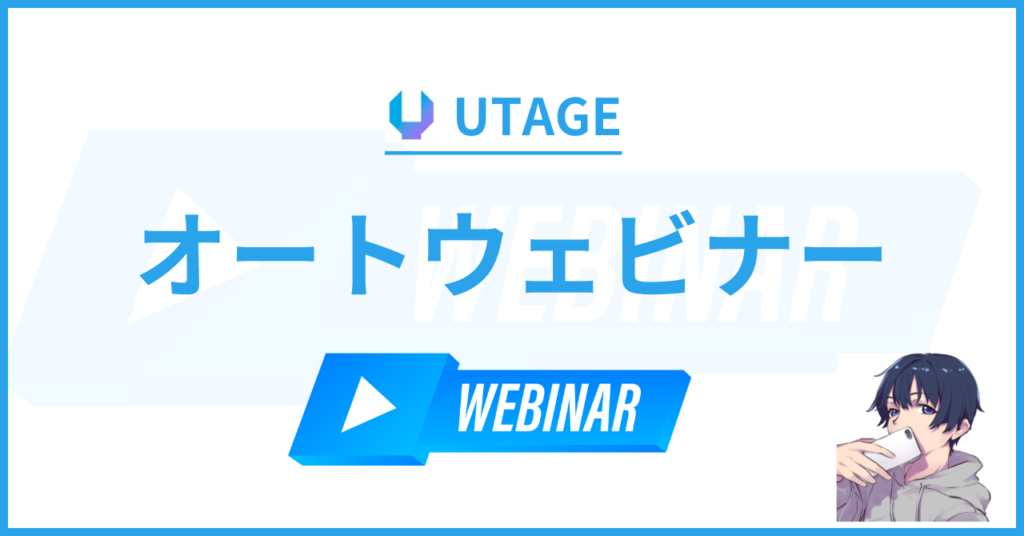 UTAGE

オートウェビナー

WEBINAR

WEBINAR